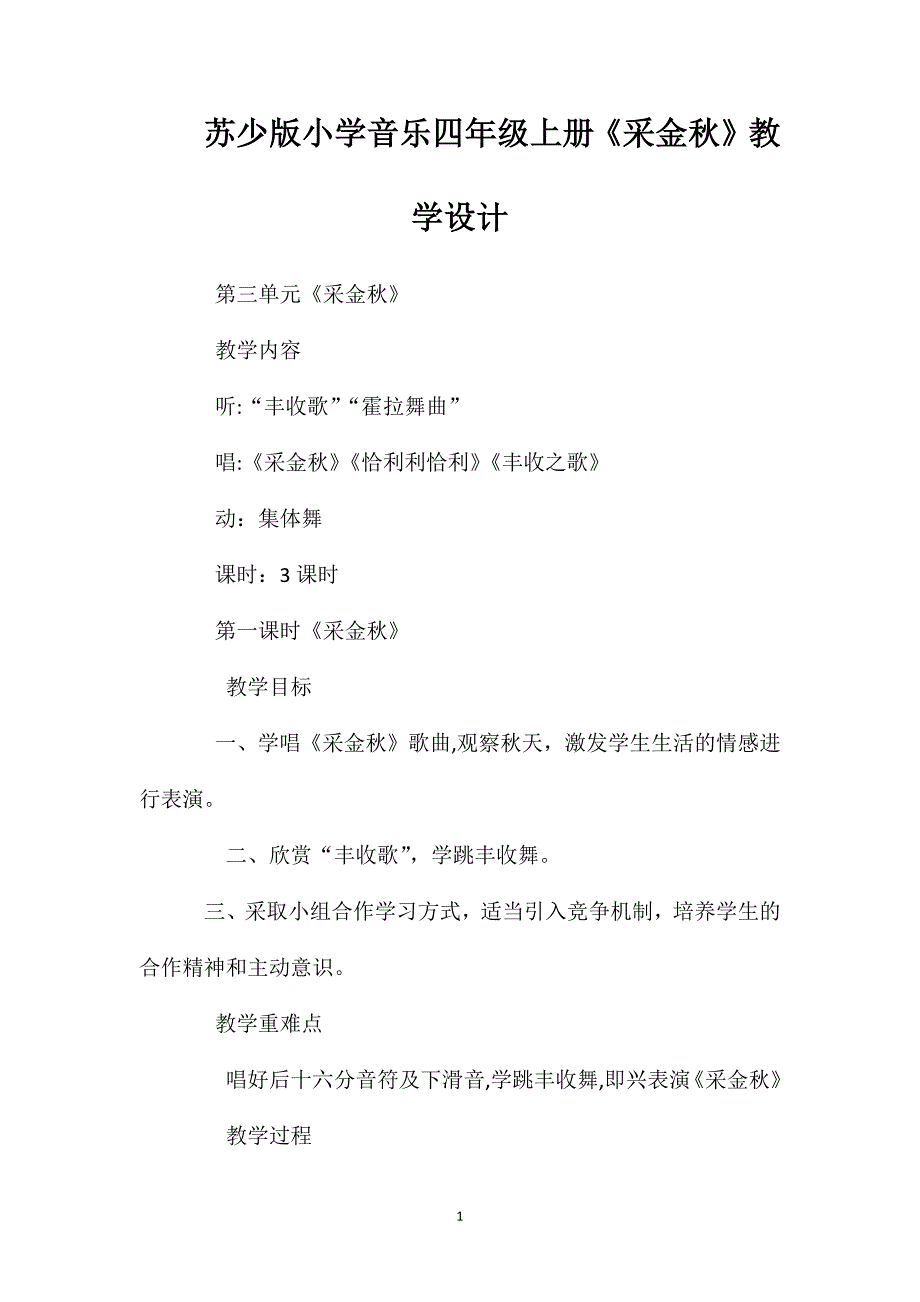 苏少版小学音乐四年级上册《采金秋》教学设计

第三单元《采金秋》

教学内容

听:“丰收歌”“霍拉舞曲”

唱:《采金秋》《恰利利恰利》《丰收之歌》

动：集体舞

课时：3 课时

第一课时《采金秋》

教学目标

一、学唱《采金秋》歌曲,观察秋天，激发学生生活的情感进行表演。

二、欣赏“丰收歌”，学跳丰收舞。

三、采取小组合作学习方式，适当引入竞争机制，培养学生的合作精神和主动意识。

教学重难点

唱好后十六分音符及下滑音,学跳丰收舞,即兴表演《采金秋》

教学过程

1